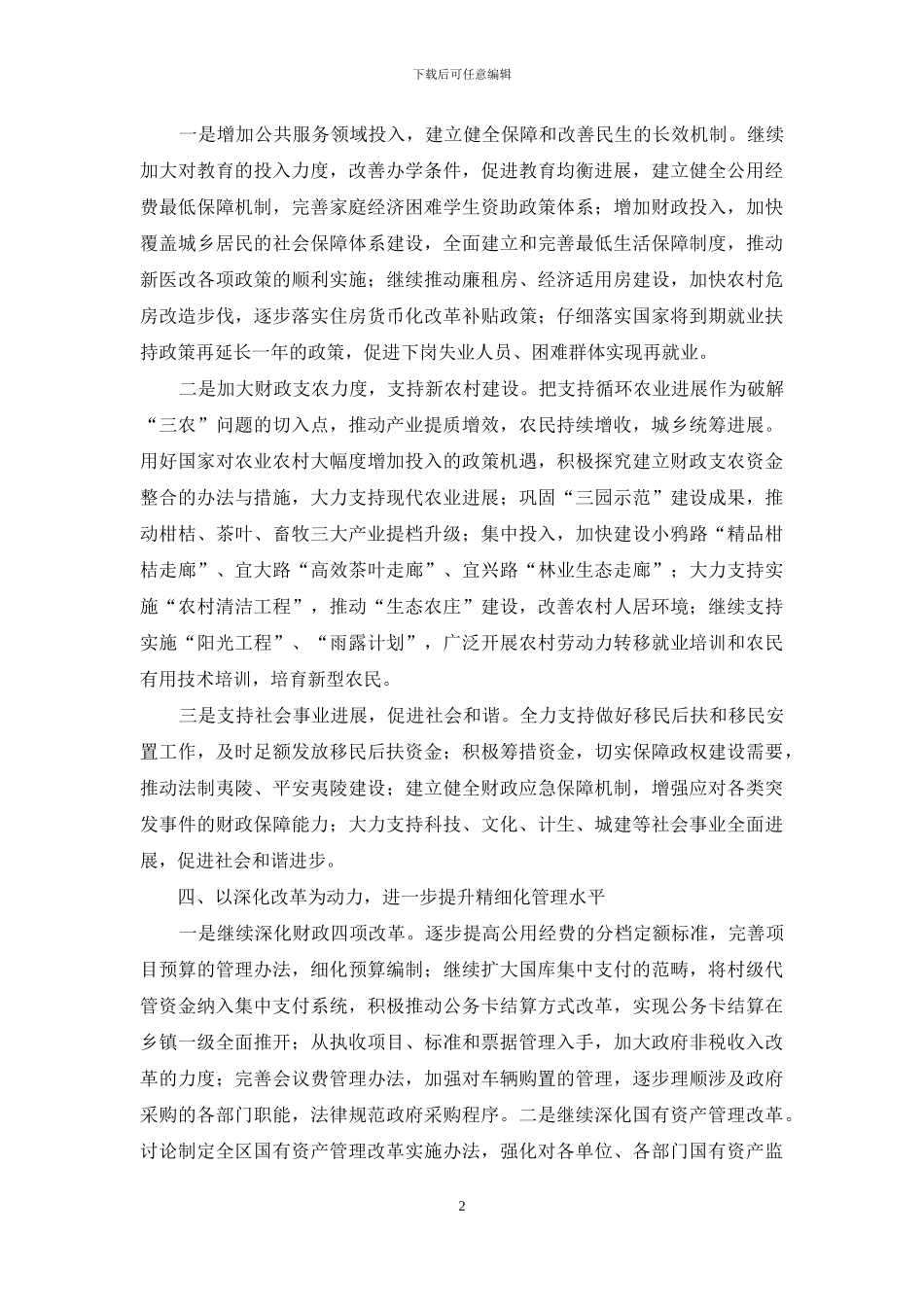 下载后可任意编辑

一是增加公共服务领域投入，建立健全保障和改善民生的长效机制。继续加大对教育的投入力度，改善办学条件，促进教育均衡进展，建立健全公用经费最低保障机制，完善家庭经济困难学生资助政策体系；增加财政投入，加快覆盖城乡居民的社会保障体系建设，全面建立和完善最低生活保障制度，推动新医改各项政策的顺利实施；继续推动廉租房、经济适用房建设，加快农村危房改造步伐，逐步落实住房货币化改革补贴政策；仔细落实国家将到期就业扶持政策再延长一年的政策，促进下岗失业人员、困难群体实现再就业。

二是加大财政支农力度，支持新农村建设。把支持循环农业进展作为破解“三农”问题的切入点，推动产业提质增效，农民持续增收，城乡统筹进展。用好国家对农业农村大幅度增加投入的政策机遇，积极探究建立财政支农资金整合的办法与措施，大力支持现代农业进展；巩固“三园示范”建设成果，推动柑桔、茶叶、畜牧三大产业提档升级；集中投入，加快建设小鸦路“精品柑桔走廊”、宜大路“高效茶叶走廊”、宜兴路“林业生态走廊”；大力支持实施“农村清洁工程”，推动“生态农庄”建设，改善农村人居环境；继续支持实施“阳光工程”、“雨露计划”，广泛开展农村劳动力转移就业培训和农民有用技术培训，培育新型农民。

三是支持社会事业进展，促进社会和谐。全力支持做好移民后扶和移民安置工作，及时足额发放移民后扶资金；积极筹措资金，切实保障政权建设需要，推动法制夷陵、平安夷陵建设；建立健全财政应急保障机制，增强应对各类突发事件的财政保障能力；大力支持科技、文化、计生、城建等社会事业全面进展，促进社会和谐进步。

四、以深化改革为动力，进一步提升精细化管理水平

一是继续深化财政四项改革。逐步提高公用经费的分档定额标准，完善项目预算的管理办法，细化预算编制；继续扩大国库集中支付的范畴，将村级代管资金纳入集中支付系统，积极推动公务卡结算方式改革，实现公务卡结算在乡镇一级全面推开；从执收项目、标准和票据管理入手，加大政府非税收入改革的力度；完善会议费管理办法，加强对车辆购置的管理，逐步理顺涉及政府采购的各部门职能，法律规范政府采购程序。二是继续深化国有资产管理改革。讨论制定全区国有资产管理改革实施办法，强化对各单位、各部门国有资产监

2